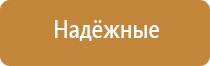 Надёжные